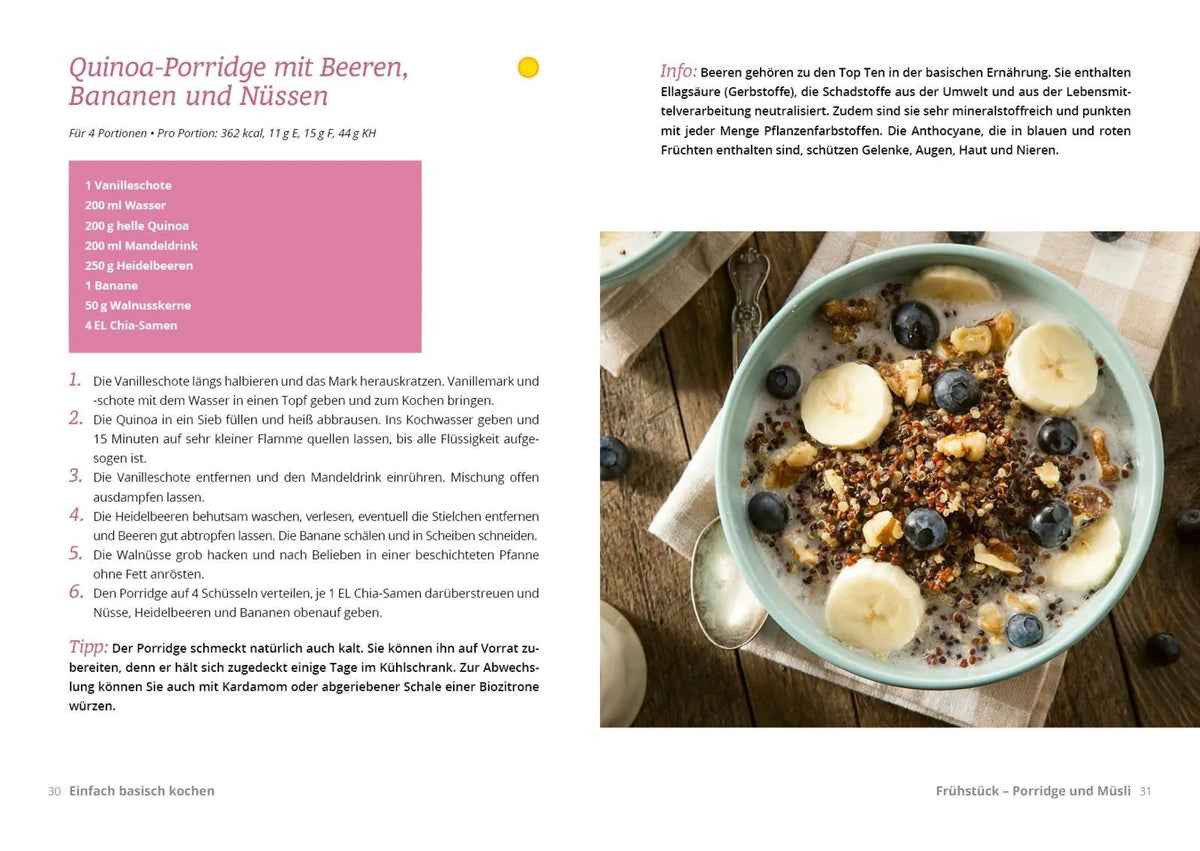 Quinoa-Porridge mit Beeren, Bananen und Nüssen

Für 4 Portionen • Pro Portion: 362 kcal, 11 g E, 15 g F, 44 g KH

1 Vanilleschote
200 ml Wasser
200 g helle Quinoa
200 ml Mandeldrink
250 g Heidelbeeren
1 Banane
50 g Walnusskerne
4 EL Chia-Samen

1. Die Vanilleschote längs halbieren und das Mark herauskratzen. Vanillemark und -schote mit dem Wasser in einen Topf geben und zum Kochen bringen.
2. Die Quinoa in ein Sieb füllen und heiß abbrausen. Ins Kochwasser geben und 15 Minuten auf sehr kleiner Flamme quellen lassen, bis alle Flüssigkeit aufgesogen ist.
3. Die Vanilleschote entfernen und den Mandeldrink einrühren. Mischung offen ausdampfen lassen.
4. Die Heidelbeeren behutsam waschen, verlesen, eventuell die Stielchen entfernen und Beeren gut abtropfen lassen. Die Banane schälen und in Scheiben schneiden.
5. Die Walnüsse grob hacken und nach Belieben in einer beschichteten Pfanne ohne Fett anrösten.
6. Den Porridge auf 4 Schüsseln verteilen, je 1 EL Chia-Samen darüberstreuen und Nüsse, Heidelbeeren und Bananen obenauf geben.

Tipp: Der Porridge schmeckt natürlich auch kalt. Sie können ihn auf Vorrat zubereiten, denn er hält sich zugedeckt einige Tage im Kühlschrank. Zur Abwechslung können Sie auch mit Kardamom oder abgeriebener Schale einer Biozitrone würzen.

30 Einfach basisch kochen

Info: Beeren gehören zu den Top Ten in der basischen Ernährung. Sie enthalten Ellagsäure (Gerbstoffe), die Schadstoffe aus der Umwelt und aus der Lebensmittelverarbeitung neutralisiert. Zudem sind sie sehr mineralstoffreich und punkten mit jeder Menge Pflanzenfarbstoffen. Die Anthocyane, die in blauen und roten Früchten enthalten sind, schützen Gelenke, Augen, Haut und Nieren.

Frühstück – Porridge und Müsli 31